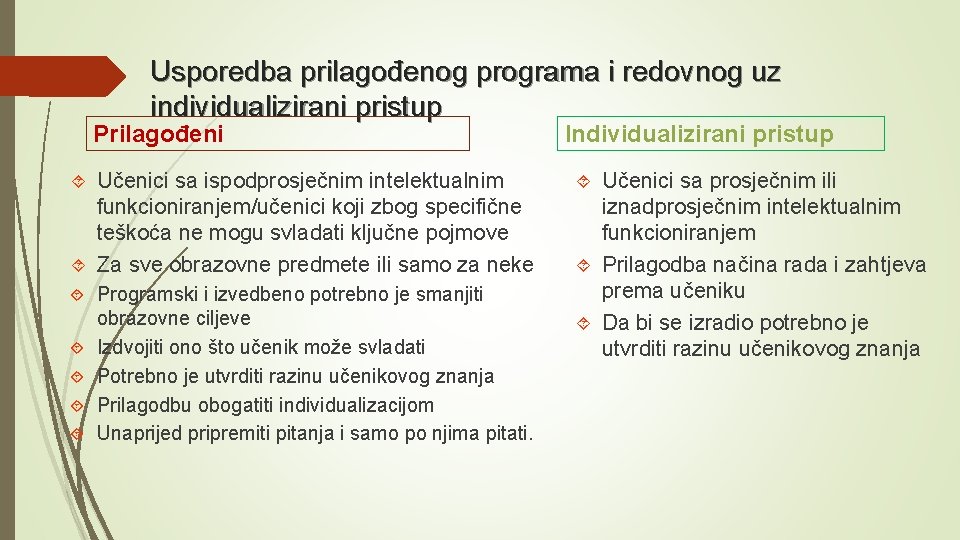 Usporedba prilagođenog programa i redovnog uz individualizirani pristup

Prilagođeni

Učenici sa ispodprosječnim intelektualnim funkcioniranjem/učenici koji zbog specifične teškoća ne mogu svladati ključne pojmove

Za sve obrazovne predmete ili samo za neke

Programski i izvedbeno potrebno je smanjiti obrazovne ciljeve

Izdvojiti ono što učenik može svladati

Potrebno je utvrditi razinu učenikovog znanja

Prilagodbu obogatiti individualizacijom

Unaprijed pripremiti pitanja i samo po njima pitati.

Individualizirani pristup

Učenici sa prosječnim ili iznadprosječnim intelektualnim funkcioniranjem

Prilagodba načina rada i zahtjeva prema učeniku

Da bi se izradio potrebno je utvrditi razinu učenikovog znanja